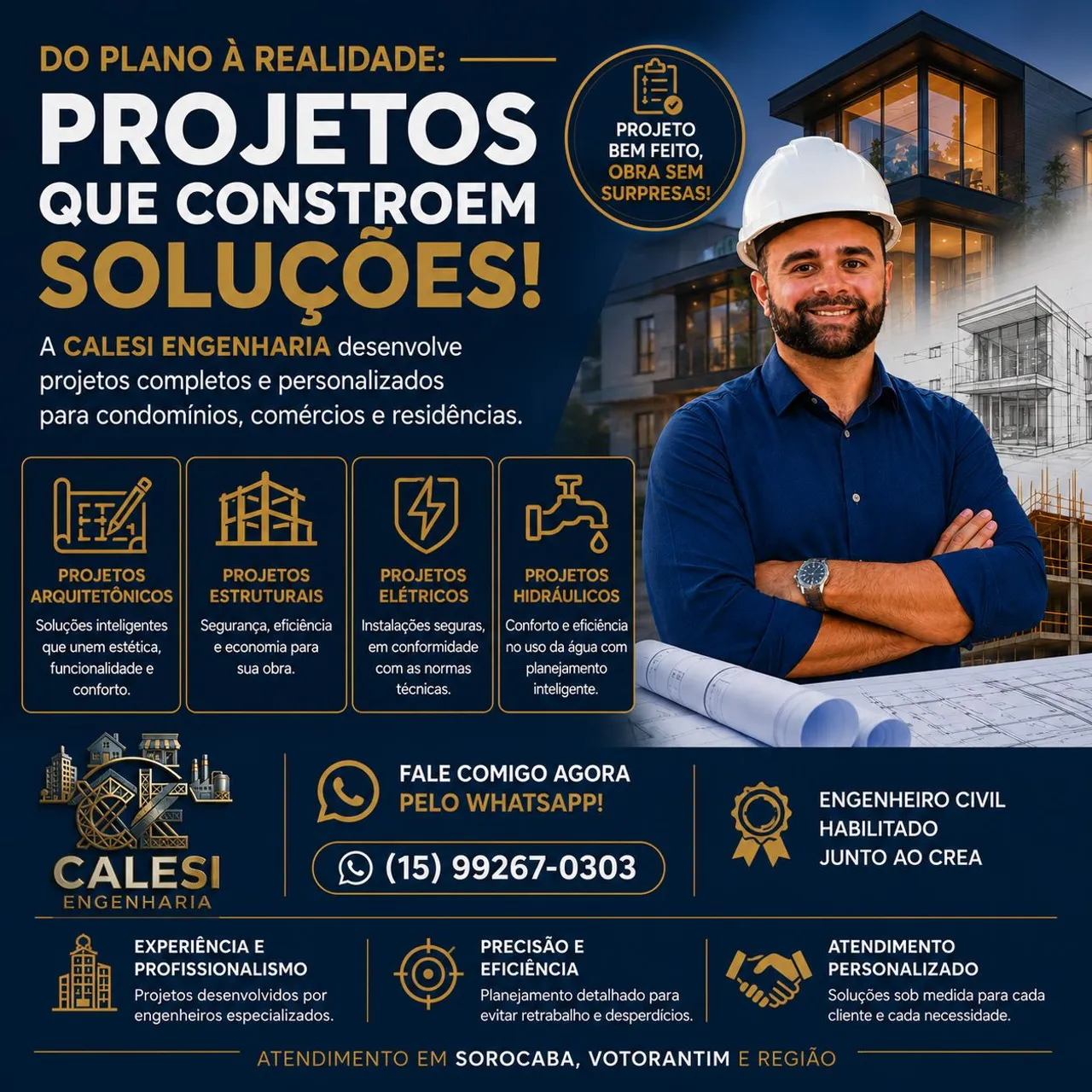 DO PLANO À REALIDADE:

PROJETOS QUE CONSTROEM SOLUÇÕES!

PROJETO BEM FEITO, OBRA SEM SURPRESAS!

A CALESI ENGENHARIA desenvolve projetos completos e personalizados para condomínios, comércios e residências.

PROJETOS ARQUITETÔNICOS
Soluções inteligentes que unem estética, funcionalidade e conforto.

PROJETOS ESTRUTURAIS
Segurança, eficiência e economia para sua obra.

PROJETOS ELÉTRICOS
Instalações seguras, em conformidade com as normas técnicas.

PROJETOS HIDRÁULICOS
Conforto e eficiência no uso da água com planejamento inteligente.

CALESI
ENGENHARIA

FALE COMIGO AGORA
PELO WHATSAPP!

(15) 99267-0303

ENGENHEIRO CIVIL
HABILITADO
JUNTO AO CREA

EXPERIÊNCIA E PROFISSIONALISMO
Projetos desenvolvidos por engenheiros especializados.

PRECISÃO E EFICIÊNCIA
Planejamento detalhado para evitar retrabalho e desperdícios.

ATENDIMENTO PERSONALIZADO
Soluções sob medida para cada cliente e cada necessidade.

ATENDIMENTO EM SOROCABA, VOTORANTIM E REGIÃO